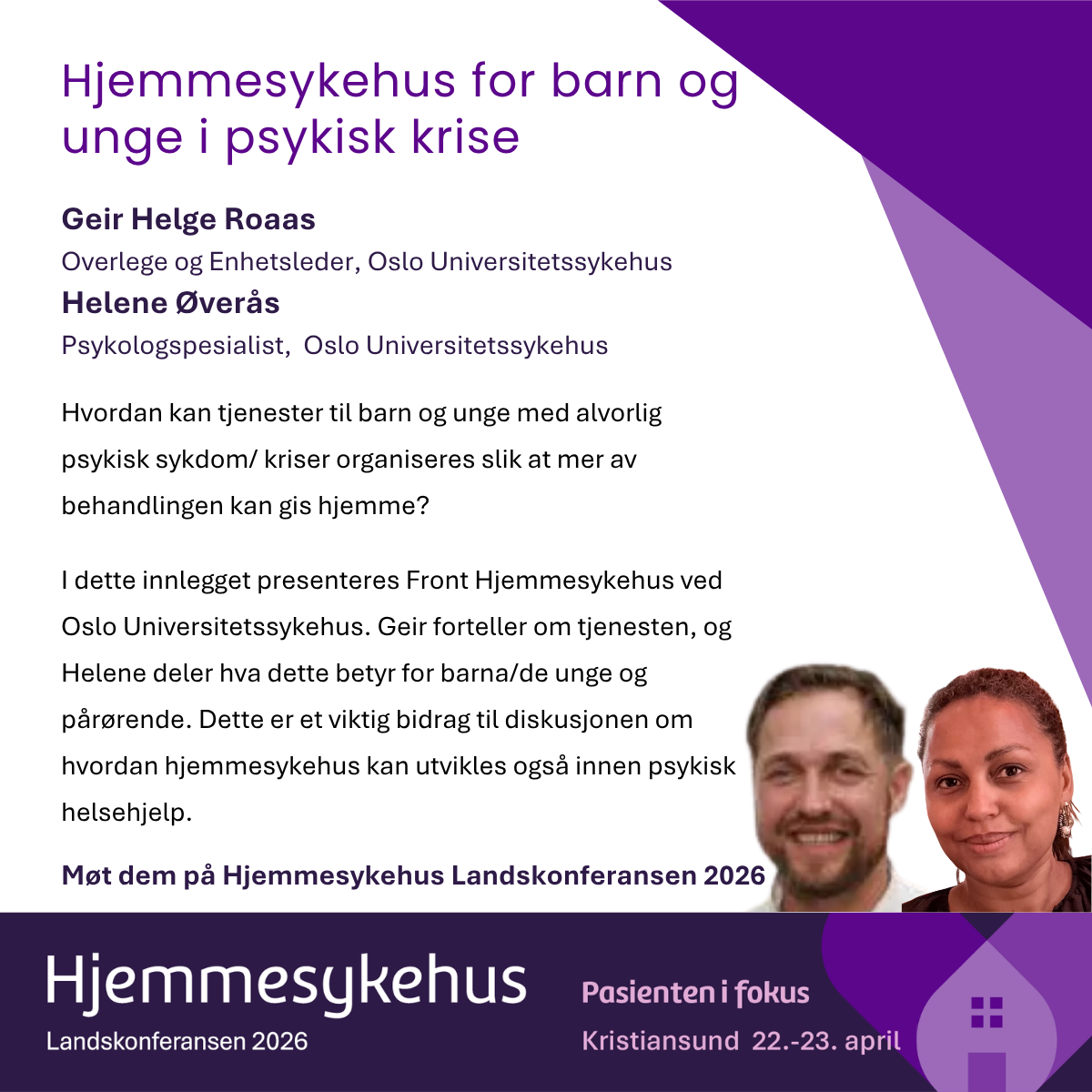 Hjemmesykehus for barn og unge i psykisk krise

Geir Helge Roaas
Overlege og Enhetsleder, Oslo Universitetssykehus
Helene Øverås
Psykologspesialist, Oslo Universitetssykehus

Hvordan kan tjenester til barn og unge med alvorlig psykisk sykdom/ kriser organiseres slik at mer av behandlingen kan gis hjemme?

I dette innlegget presenteres Front Hjemmesykehus ved Oslo Universitetssykehus. Geir forteller om tjenesten, og Helene deler hva dette betyr for barna/de unge og pårørende. Dette er et viktig bidrag til diskusjonen om hvordan hjemmesykehus kan utvikles også innen psykisk helsehjelp.

Møt dem på Hjemmesykehus Landskonferansen 2026

Hjemmesykehus
Landskonferansen 2026

Pasienten i fokus
Kristiansund 22.-23. april